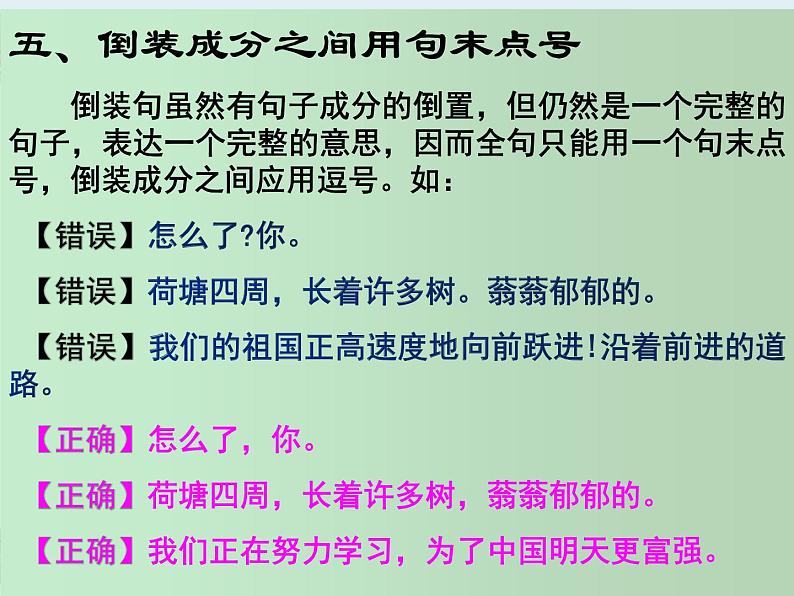 五、倒装成分之间用句末点号

倒装句虽然有句子成分的倒置，但仍然是一个完整的句子，表达一个完整的意思，因而全句只能用一个句末点号，倒装成分之间应用逗号。如：

【错误】怎么了?你。

【错误】荷塘四周，长着许多树。蓊蓊郁郁的。

【错误】我们的祖国正高速度地向前跃进!沿着前进的道路。

【正确】怎么了，你。

【正确】荷塘四周，长着许多树，蓊蓊郁郁的。

【正确】我们正在努力学习，为了中国明天更富强。